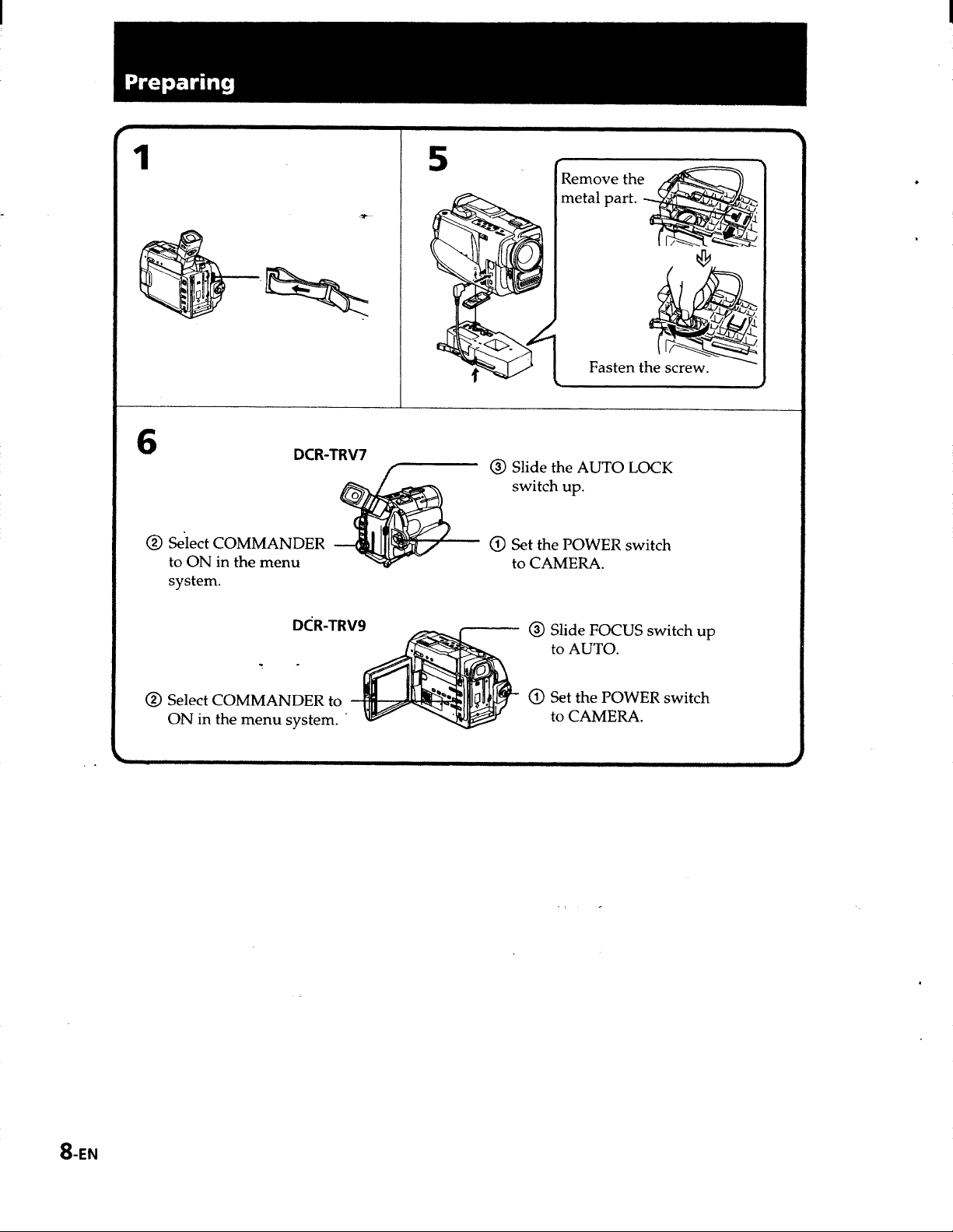 Preparing

1

5

Remove the metal part.

Fasten the screw.

6

DCR-TRV7

③ Slide the AUTO LOCK switch up.

② Select COMMANDER to ON in the menu system.

① Set the POWER switch to CAMERA.

DCR-TRV9

③ Slide FOCUS switch up to AUTO.

② Select COMMANDER to ON in the menu system.

① Set the POWER switch to CAMERA.

8-EN